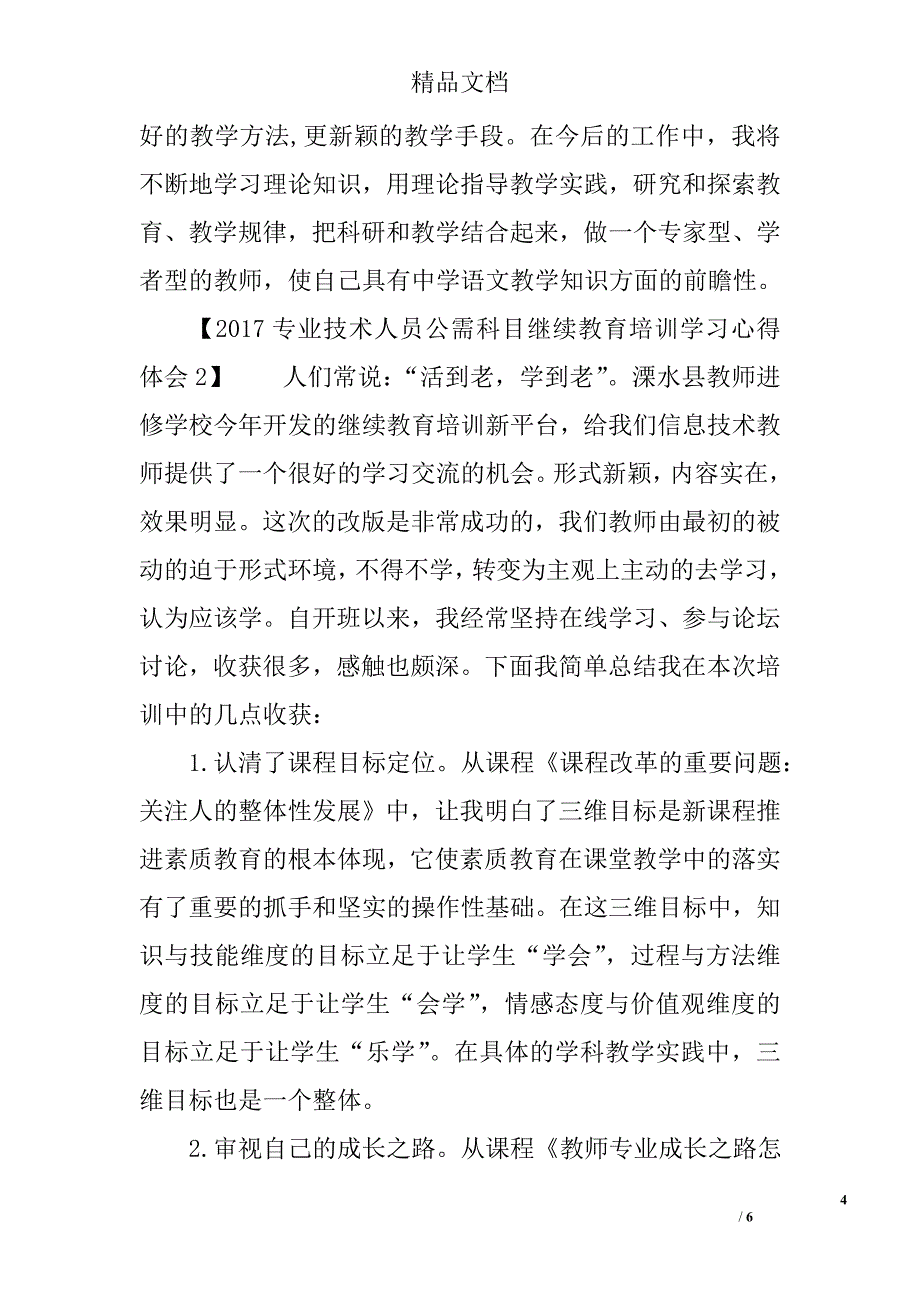 精品文档

好的教学方法,更新颖的教学手段。在今后的工作中，我将不断地学习理论知识，用理论指导教学实践，研究和探索教育、教学规律，把科研和教学结合起来，做一个专家型、学者型的教师，使自己具有中学语文教学知识方面的前瞻性。

【2017专业技术人员公需科目继续教育培训学习心得体会2】　　人们常说：“活到老，学到老”。溧水县教师进修学校今年开发的继续教育培训新平台，给我们信息技术教师提供了一个很好的学习交流的机会。形式新颖，内容实在，效果明显。这次的改版是非常成功的，我们教师由最初的被动的迫于形式环境，不得不学，转变为主观上主动的去学习，认为应该学。自开班以来，我经常坚持在线学习、参与论坛讨论，收获很多，感触也颇深。下面我简单总结我在本次培训中的几点收获：

1.认清了课程目标定位。从课程《课程改革的重要问题：关注人的整体性发展》中，让我明白了三维目标是新课程推进素质教育的根本体现，它使素质教育在课堂教学中的落实有了重要的抓手和坚实的操作性基础。在这三维目标中，知识与技能维度的目标立足于让学生“学会”，过程与方法维度的目标立足于让学生“会学”，情感态度与价值观维度的目标立足于让学生“乐学”。在具体的学科教学实践中，三维目标也是一个整体。

2.审视自己的成长之路。从课程《教师专业成长之路怎

4
/ 6